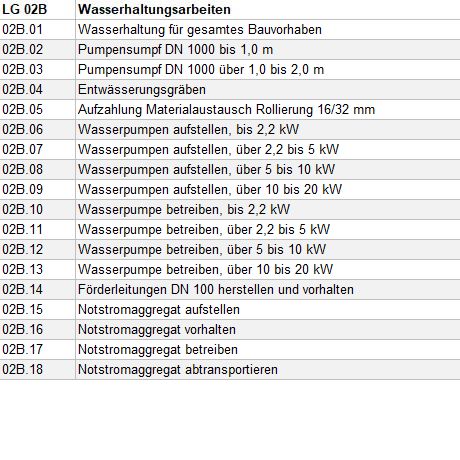 | LG 02B | Wasserhaltungsarbeiten |
|---|---|
| 02B.01 | Wasserhaltung für gesamtes Bauvorhaben |
| 02B.02 | Pumpensumpf DN 1000 bis 1,0 m |
| 02B.03 | Pumpensumpf DN 1000 über 1,0 bis 2,0 m |
| 02B.04 | Entwässerungsgräben |
| 02B.05 | Aufzahlung Materialaustausch Rollierung 16/32 mm |
| 02B.06 | Wasserpumpen aufstellen, bis 2,2 kW |
| 02B.07 | Wasserpumpen aufstellen, über 2,2 bis 5 kW |
| 02B.08 | Wasserpumpen aufstellen, über 5 bis 10 kW |
| 02B.09 | Wasserpumpen aufstellen, über 10 bis 20 kW |
| 02B.10 | Wasserpumpe betreiben, bis 2,2 kW |
| 02B.11 | Wasserpumpe betreiben, über 2,2 bis 5 kW |
| 02B.12 | Wasserpumpe betreiben, über 5 bis 10 kW |
| 02B.13 | Wasserpumpe betreiben, über 10 bis 20 kW |
| 02B.14 | Förderleitungen DN 100 herstellen und vorhalten |
| 02B.15 | Notstromaggregat aufstellen |
| 02B.16 | Notstromaggregat vorhalten |
| 02B.17 | Notstromaggregat betreiben |
| 02B.18 | Notstromaggregat abtransportieren |